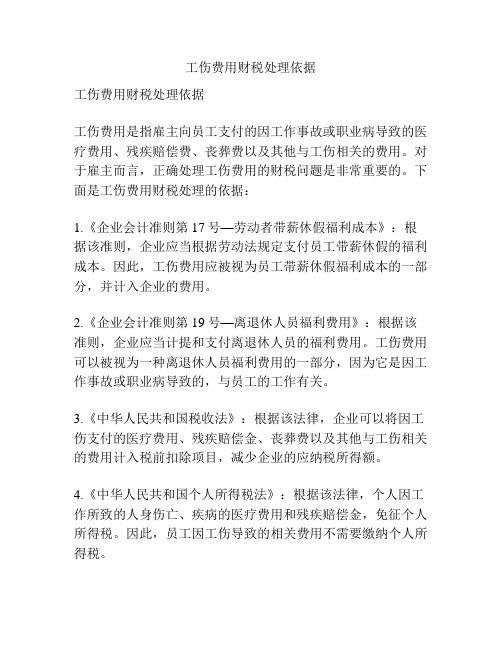 工伤费用财税处理依据

工伤费用财税处理依据

工伤费用是指雇主向员工支付的因工作事故或职业病导致的医疗费用、残疾赔偿费、丧葬费以及其他与工伤相关的费用。对于雇主而言，正确处理工伤费用的财税问题是非常重要的。下面是工伤费用财税处理的依据：

1.《企业会计准则第 17 号—劳动者带薪休假福利成本》：根据该准则，企业应当根据劳动法规定支付员工带薪休假的福利成本。因此，工伤费用应被视为员工带薪休假福利成本的一部分，并计入企业的费用。

2.《企业会计准则第 19 号—离退休人员福利费用》：根据该准则，企业应当计提和支付离退休人员的福利费用。工伤费用可以被视为一种离退休人员福利费用的一部分，因为它是因工作事故或职业病导致的，与员工的工作有关。

3.《中华人民共和国税收法》：根据该法律，企业可以将因工伤支付的医疗费用、残疾赔偿金、丧葬费以及其他与工伤相关的费用计入税前扣除项目，减少企业的应纳税所得额。

4.《中华人民共和国个人所得税法》：根据该法律，个人因工作所致的人身伤亡、疾病的医疗费用和残疾赔偿金，免征个人所得税。因此，员工因工伤导致的相关费用不需要缴纳个人所得税。